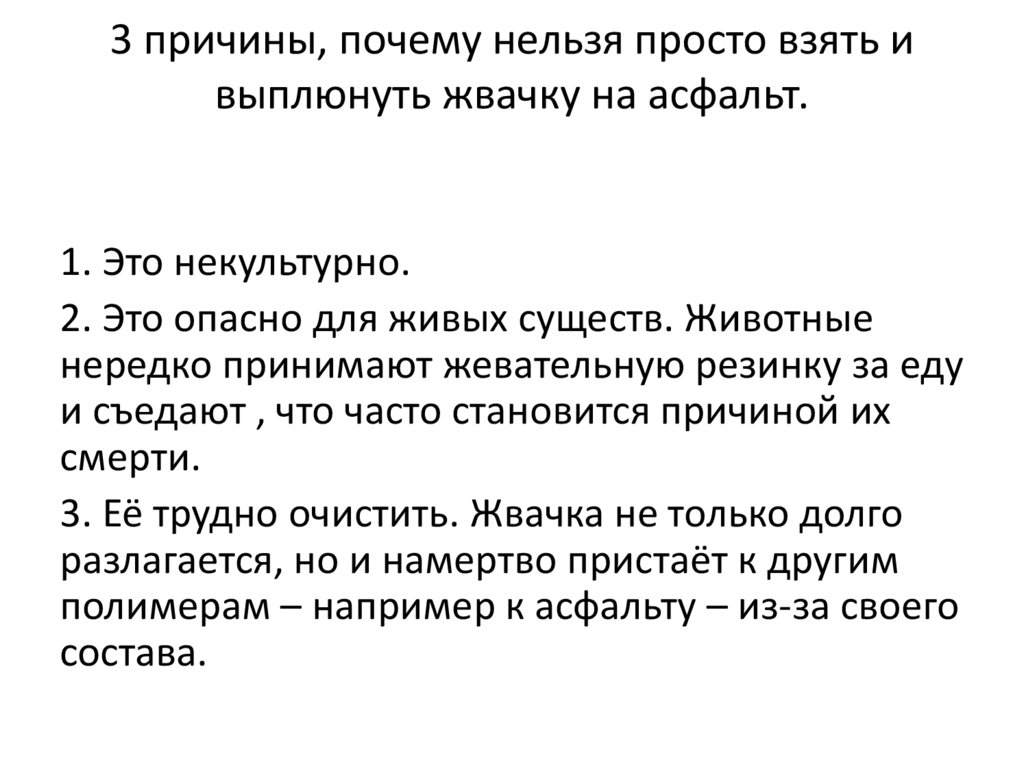 3 причины, почему нельзя просто взять и выплюнуть жвачку на асфальт.

1. Это некультурно.

2. Это опасно для живых существ. Животные нередко принимают жевательную резинку за еду и съедают , что часто становится причиной их смерти.

3. Её трудно очистить. Жвачка не только долго разлагается, но и намертво пристаёт к другим полимерам – например к асфальту – из-за своего состава.